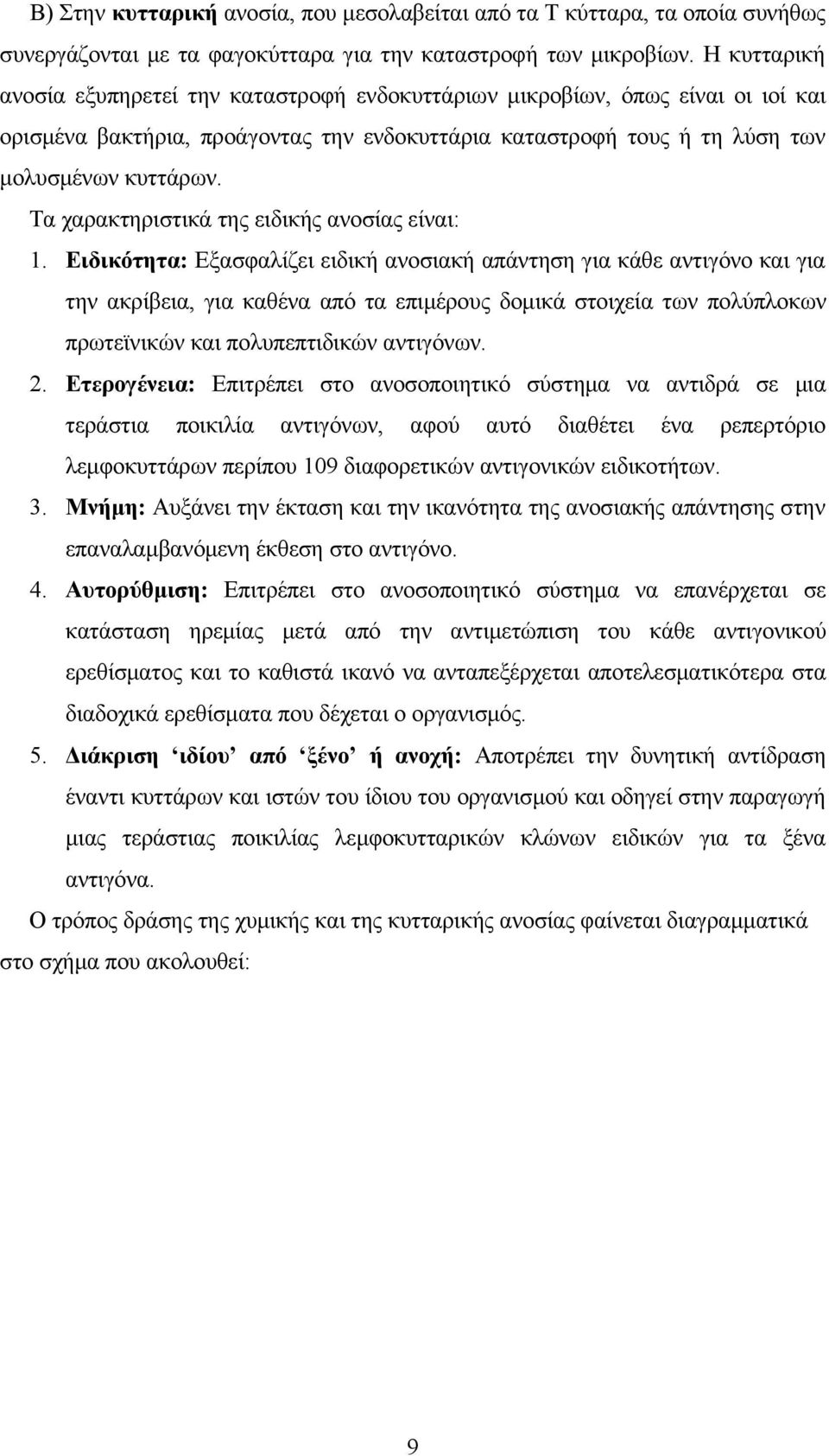 Β) Στην κυτταρική ανοσία, που μεσολαβείται από τα Τ κύτταρα, τα οποία συνήθως συνεργάζονται με τα φαγοκύτταρα για την καταστροφή των μικροβίων. Η κυτταρική ανοσία εξυπηρετεί την καταστροφή ενδοκυττάριων μικροβίων, όπως είναι οι ιοί και ορισμένα βακτήρια, προάγοντας την ενδοκυττάρια καταστροφή τους ή τη λύση των μολυσμένων κυττάρων.

Τα χαρακτηριστικά της ειδικής ανοσίας είναι:

1. Ειδικότητα: Εξασφαλίζει ειδική ανοσιακή απάντηση για κάθε αντιγόνο και για την ακρίβεια, για καθένα από τα επιμέρους δομικά στοιχεία των πολύπλοκων πρωτεϊνικών και πολυπεπτιδικών αντιγόνων.

2. Ετερογένεια: Επιτρέπει στο ανοσοποιητικό σύστημα να αντιδρά σε μια τεράστια ποικιλία αντιγόνων, αφού αυτό διαθέτει ένα ρεπερτόριο λεμφοκυττάρων περίπου 109 διαφορετικών αντιγονικών ειδικοτήτων.

3. Μνήμη: Αυξάνει την έκταση και την ικανότητα της ανοσιακής απάντησης στην επαναλαμβανόμενη έκθεση στο αντιγόνο.

4. Αυτορύθμιση: Επιτρέπει στο ανοσοποιητικό σύστημα να επανέρχεται σε κατάσταση ηρεμίας μετά από την αντιμετώπιση του κάθε αντιγονικού ερεθίσματος και το καθιστά ικανό να ανταπεξέρχεται αποτελεσματικότερα στα διαδοχικά ερεθίσματα που δέχεται ο οργανισμός.

5. Διάκριση ‘ιδίου’ από ‘ξένο’ ή ανοχή: Αποτρέπει την δυνητική αντίδραση έναντι κυττάρων και ιστών του ίδιου του οργανισμού και οδηγεί στην παραγωγή μιας τεράστιας ποικιλίας λεμφοκυτταρικών κλώνων ειδικών για τα ξένα αντιγόνα.

Ο τρόπος δράσης της χυμικής και της κυτταρικής ανοσίας φαίνεται διαγραμματικά στο σχήμα που ακολουθεί:

9